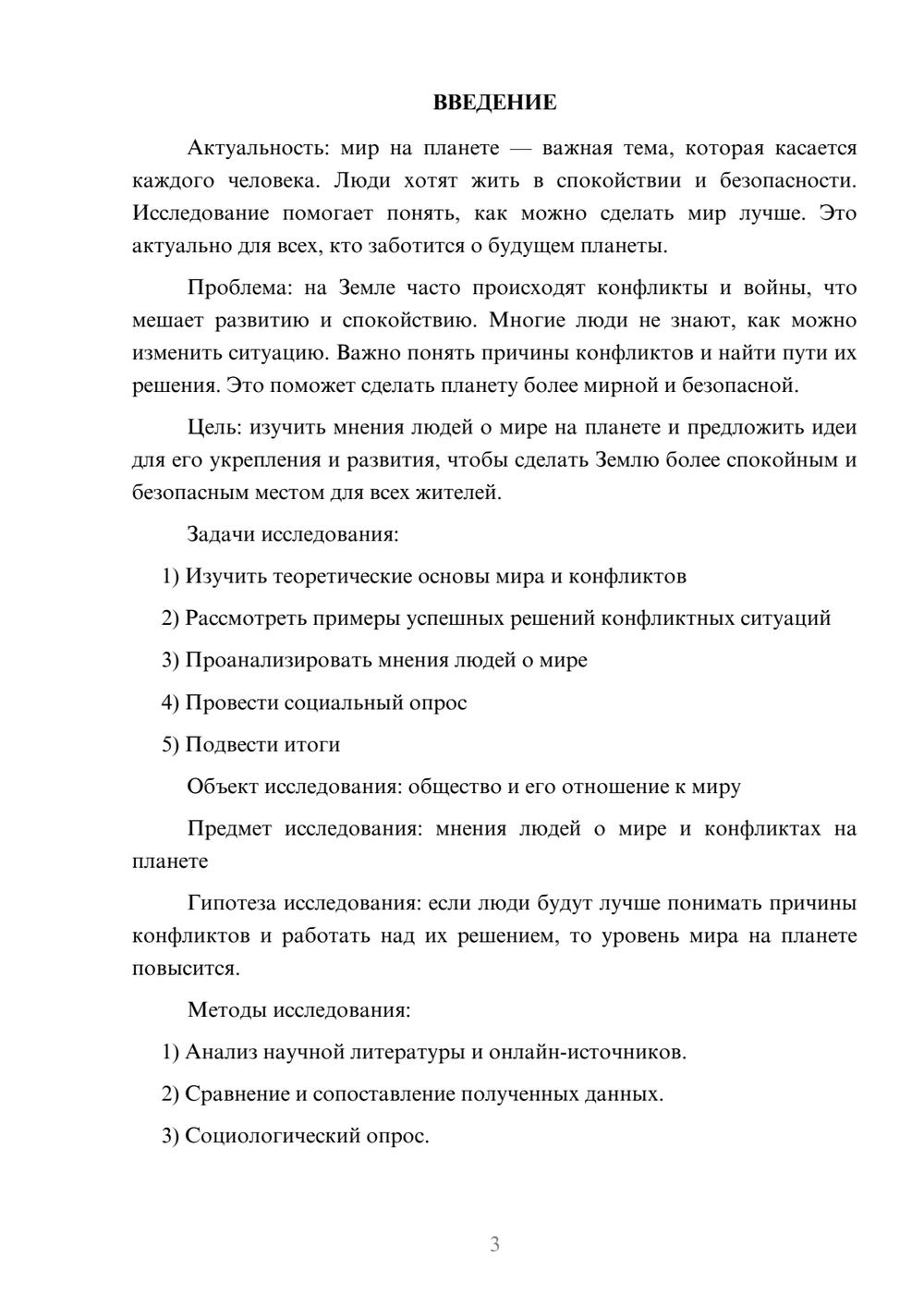 ВВЕДЕНИЕ

Актуальность: мир на планете — важная тема, которая касается каждого человека. Люди хотят жить в спокойствии и безопасности. Исследование помогает понять, как можно сделать мир лучше. Это актуально для всех, кто заботится о будущем планеты.

Проблема: на Земле часто происходят конфликты и войны, что мешает развитию и спокойствию. Многие люди не знают, как можно изменить ситуацию. Важно понять причины конфликтов и найти пути их решения. Это поможет сделать планету более мирной и безопасной.

Цель: изучить мнения людей о мире на планете и предложить идеи для его укрепления и развития, чтобы сделать Землю более спокойным и безопасным местом для всех жителей.

Задачи исследования:

1) Изучить теоретические основы мира и конфликтов

2) Рассмотреть примеры успешных решений конфликтных ситуаций

3) Проанализировать мнения людей о мире

4) Провести социальный опрос

5) Подвести итоги

Объект исследования: общество и его отношение к миру

Предмет исследования: мнения людей о мире и конфликтах на планете

Гипотеза исследования: если люди будут лучше понимать причины конфликтов и работать над их решением, то уровень мира на планете повысится.

Методы исследования:

1) Анализ научной литературы и онлайн-источников.

2) Сравнение и сопоставление полученных данных.

3) Социологический опрос.

3